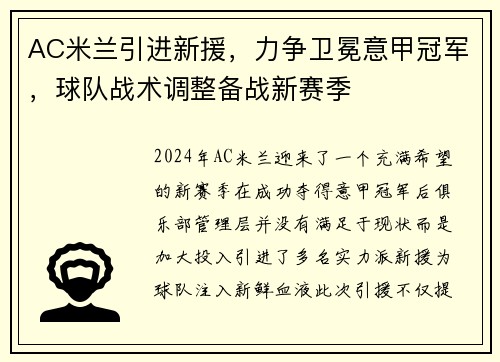 AC米兰引进新援，力争卫冕意甲冠军，球队战术调整备战新赛季

2024年AC米兰迎来了一个充满希望的新赛季在成功夺得意甲冠军后俱乐部管理层并没有满足于现状而是加大投入引进了多名实力派新援为球队注入新鲜血液此次引援不仅提